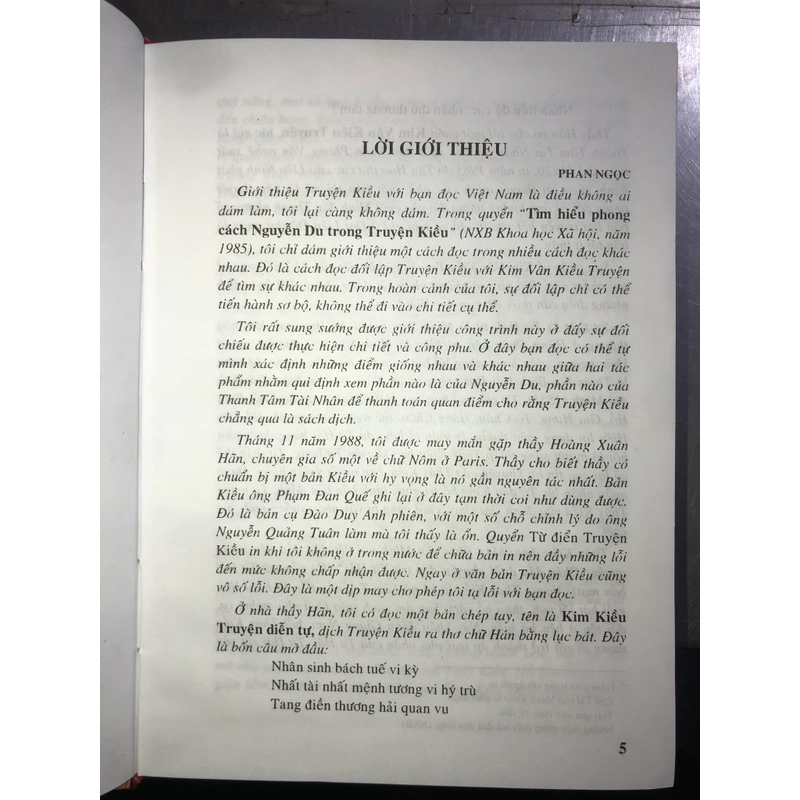 LỜI GIỚI THIỆU

PHAN NGỌC

Giới thiệu Truyện Kiều với bạn đọc Việt Nam là điều không ai dám làm, tôi lại càng không dám. Trong quyển "Tìm hiểu phong cách Nguyễn Du trong Truyện Kiều" (NXB Khoa học Xã hội, năm 1985), tôi chỉ dám giới thiệu một cách đọc trong nhiều cách đọc khác nhau. Đó là cách đọc đối lập Truyện Kiều với Kim Vân Kiều Truyện để tìm sự khác nhau. Trong hoàn cảnh của tôi, sự đối lập chỉ có thể tiến hành sơ bộ, không thể đi vào chi tiết cụ thể.

Tôi rất sung sướng được giới thiệu công trình này ở đây sự đối chiếu được thực hiện chi tiết và công phu. Ở đây bạn đọc có thể tự mình xác định những điểm giống nhau và khác nhau giữa hai tác phẩm nhằm qui định xem phần nào là của Nguyễn Du, phần nào của Thanh Tâm Tài Nhân để thanh toán quan điểm cho rằng Truyện Kiều chẳng qua là sách dịch.

Tháng 11 năm 1988, tôi được may mắn gặp thầy Hoàng Xuân Hãn, chuyên gia số một về chữ Nôm ở Paris. Thầy cho biết thầy có chuẩn bị một bản Kiều với hy vọng là nó gần nguyên tác nhất. Bản Kiều ông Phạm Đan Quế ghi lại ở đây tạm thời coi như dùng được. Đó là bản cụ Đào Duy Anh phiên, với một số chỗ chỉnh lý do ông Nguyễn Quảng Tuân làm mà tôi thấy là ổn. Quyển Từ điển Truyện Kiều in khi tôi không ở trong nước để chữa bản in nên đầy những lỗi đến mức không chấp nhận được. Ngay ở văn bản Truyện Kiều cũng vô số lỗi. Đây là một dịp may cho phép tôi tạ lỗi với bạn đọc.

Ở nhà thầy Hãn, tôi có đọc một bản chép tay, tên là Kim Kiều Truyện diễn tự, dịch Truyện Kiều ra thơ chữ Hán bằng lục bát. Đây là bốn câu mở đầu:

Nhân sinh bách tuế vi kỳ
Nhất tài nhất mệnh tương vi hý trù
Tang điền thương hải quan vu

5